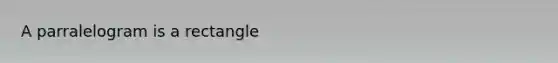 A parralelogram is a rectangle